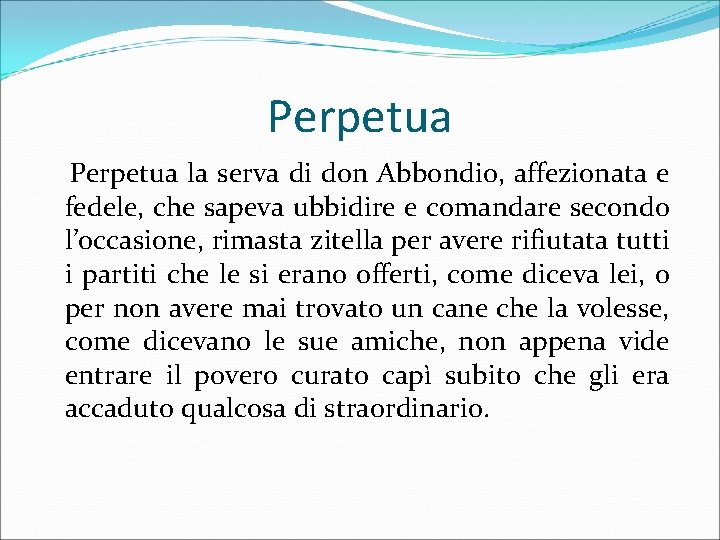 Perpetua

Perpetua la serva di don Abbondio, affezionata e fedele, che sapeva ubbidire e comandare secondo l'occasione, rimasta zitella per avere rifiutata tutti i partiti che le si erano offerti, come diceva lei, o per non avere mai trovato un cane che la volesse, come dicevano le sue amiche, non appena vide entrare il povero curato capì subito che gli era accaduto qualcosa di straordinario.